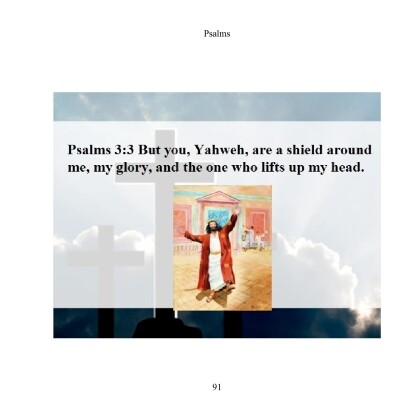 Psalms

Psalms 3:3 But you, Yahweh, are a shield around me, my glory, and the one who lifts up my head.

91